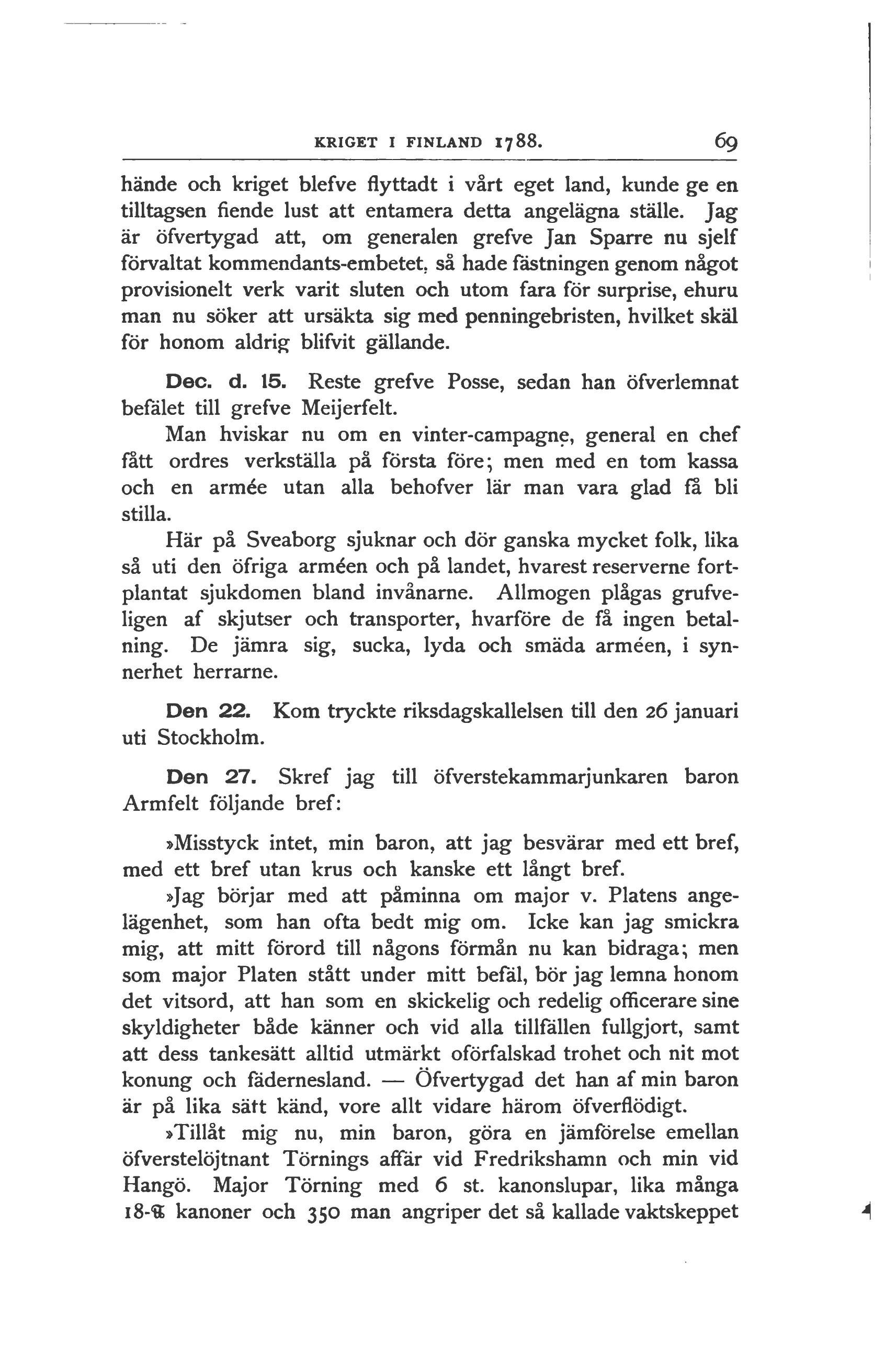 KRIGET I FINLAND 1788. 69

hände och kriget blefve flyttadt i vårt eget land, kunde ge en tilltagsen fiende lust att entamera detta angelägna ställe. Jag är öfvertygad att, om generalen grefve Jan Sparre nu sjelf förvaltat kommendants-embetet, så hade fästningen genom något provisionelt verk varit sluten och utom fara för surprise, ehuru man nu söker att ursäkta sig med penningebristen, hvilket skäl för honom aldrig blifvit gällande.

Dec. d. 15. Reste grefve Posse, sedan han öfverlemnat befälet till grefve Meijerfelt.

Man hviskar nu om en vinter-campagne, general en chef fått ordres verkställa på första före; men med en tom kassa och en armée utan alla behofver lär man vara glad få bli stilla.

Här på Sveaborg sjuknar och dör ganska mycket folk, lika så uti den öfriga arméen och på landet, hvarest reserverne fortplantat sjukdomen bland invånarne. Allmogen plågas grufveligen af skjutser och transporter, hvarföre de få ingen betalning. De jämra sig, sucka, lyda och smäda arméen, i synnerhet herrarne.

Den 22. Kom tryckte riksdagskallelsen till den 26 januari uti Stockholm.

Den 27. Skref jag till öfverstekammarjunkaren baron Armfelt följande bref:

»Misstyck intet, min baron, att jag besvärar med ett bref, med ett bref utan krus och kanske ett långt bref.

»Jag börjar med att påminna om major v. Platens angelägenhet, som han ofta bedt mig om. Icke kan jag smickra mig, att mitt förord till någons förmån nu kan bidraga; men som major Platen stått under mitt befäl, bör jag lemna honom det vitsord, att han som en skickelig och redelig officerare sine skyldigheter både känner och vid alla tillfällen fullgjort, samt att dess tankesätt alltid utmärkt oförfalskad trohet och nit mot konung och fädernesland. — Öfvertygad det han af min baron är på lika sätt känd, vore allt vidare härom öfverflödigt.

»Tillåt mig nu, min baron, göra en jämförelse emellan öfverstelöjtnant Törnings affär vid Fredrikshamn och min vid Hangö. Major Törning med 6 st. kanonslupar, lika många 18-℔ kanoner och 350 man angriper det så kallade vaktskeppet